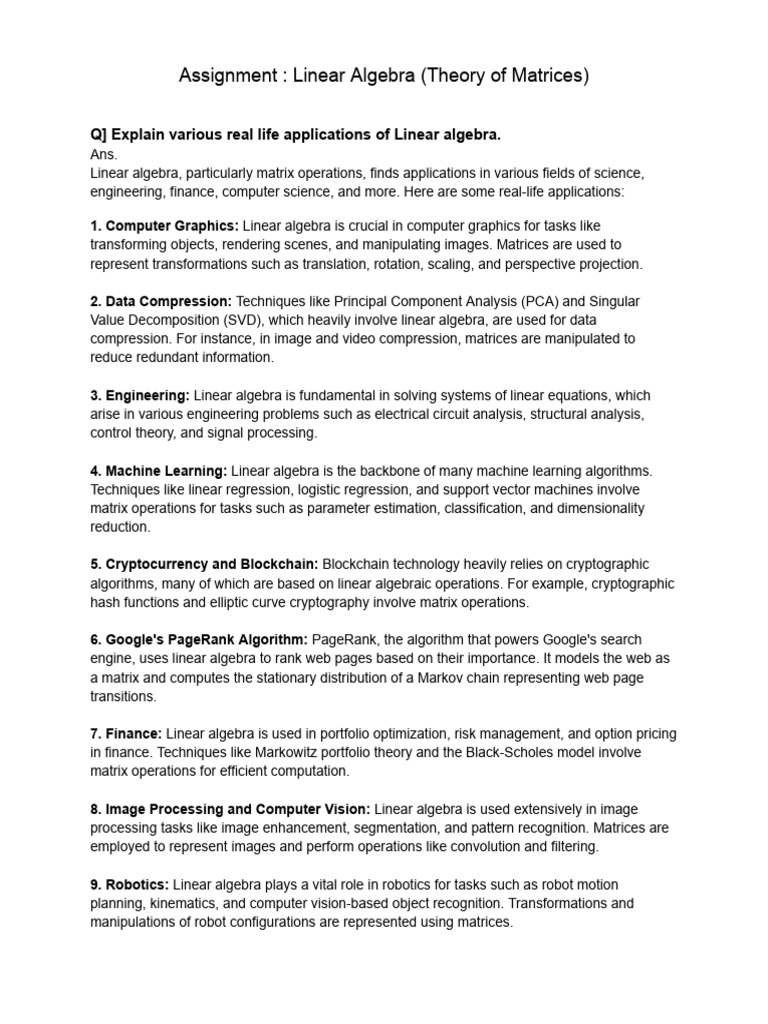 Assignment : Linear Algebra (Theory of Matrices)

Q] Explain various real life applications of Linear algebra.
Ans.
Linear algebra, particularly matrix operations, finds applications in various fields of science, engineering, finance, computer science, and more. Here are some real-life applications:

1. Computer Graphics: Linear algebra is crucial in computer graphics for tasks like transforming objects, rendering scenes, and manipulating images. Matrices are used to represent transformations such as translation, rotation, scaling, and perspective projection.

2. Data Compression: Techniques like Principal Component Analysis (PCA) and Singular Value Decomposition (SVD), which heavily involve linear algebra, are used for data compression. For instance, in image and video compression, matrices are manipulated to reduce redundant information.

3. Engineering: Linear algebra is fundamental in solving systems of linear equations, which arise in various engineering problems such as electrical circuit analysis, structural analysis, control theory, and signal processing.

4. Machine Learning: Linear algebra is the backbone of many machine learning algorithms. Techniques like linear regression, logistic regression, and support vector machines involve matrix operations for tasks such as parameter estimation, classification, and dimensionality reduction.

5. Cryptocurrency and Blockchain: Blockchain technology heavily relies on cryptographic algorithms, many of which are based on linear algebraic operations. For example, cryptographic hash functions and elliptic curve cryptography involve matrix operations.

6. Google's PageRank Algorithm: PageRank, the algorithm that powers Google's search engine, uses linear algebra to rank web pages based on their importance. It models the web as a matrix and computes the stationary distribution of a Markov chain representing web page transitions.

7. Finance: Linear algebra is used in portfolio optimization, risk management, and option pricing in finance. Techniques like Markowitz portfolio theory and the Black-Scholes model involve matrix operations for efficient computation.

8. Image Processing and Computer Vision: Linear algebra is used extensively in image processing tasks like image enhancement, segmentation, and pattern recognition. Matrices are employed to represent images and perform operations like convolution and filtering.

9. Robotics: Linear algebra plays a vital role in robotics for tasks such as robot motion planning, kinematics, and computer vision-based object recognition. Transformations and manipulations of robot configurations are represented using matrices.